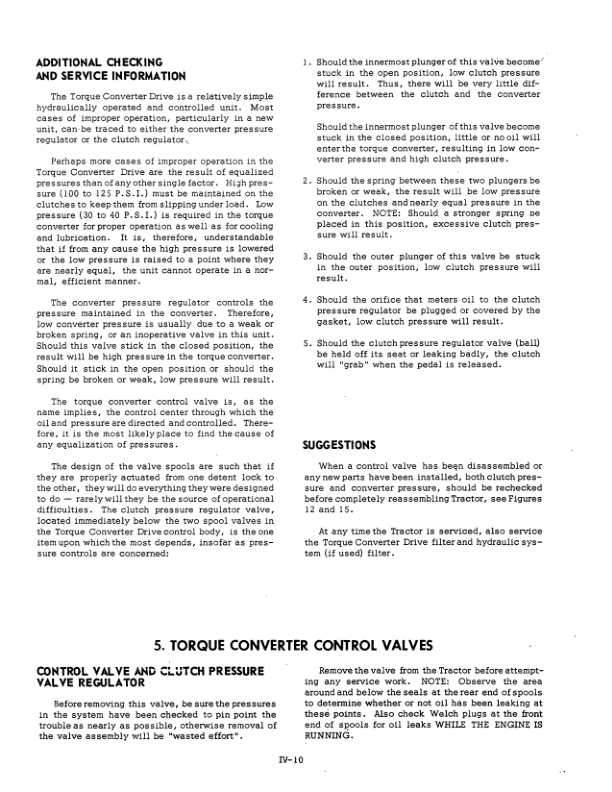 ADDITIONAL CHECKING AND SERVICE INFORMATION

The Torque Converter Drive is a relatively simple hydraulically operated and controlled unit. Most cases of improper operation, particularly in a new unit, can be traced to either the converter pressure regulator or the clutch regulator.

Perhaps more cases of improper operation in the Torque Converter Drive are the result of equalized pressures than of any other single factor. High pressure (100 to 125 P.S.I.) must be maintained on the clutches to keep them from slipping under load. Low pressure (30 to 40 P.S.I.) is required in the torque converter for proper operation as well as for cooling and lubrication. It is, therefore, understandable that if from any cause the high pressure is lowered or the low pressure is raised to a point where they are nearly equal, the unit cannot operate in a normal, efficient manner.

The converter pressure regulator controls the pressure maintained in the converter. Therefore, low converter pressure is usually due to a weak or broken spring, or an inoperative valve in this unit. Should this valve stick in the closed position, the result will be high pressure in the torque converter. Should it stick in the open position or should the spring be broken or weak, low pressure will result.

The torque converter control valve is, as the name implies, the control center through which the oil and pressure are directed and controlled. Therefore, it is the most likely place to find the cause of any equalization of pressures.

The design of the valve spools are such that if they are properly actuated from one detent lock to the other, they will do everything they were designed to do — rarely will they be the source of operational difficulties. The clutch pressure regulator valve, located immediately below the two spool valves in the Torque Converter Drive control body, is the one item upon which the most depends, insofar as pressure controls are concerned:

1. Should the innermost plunger of this valve become stuck in the open position, low clutch pressure will result. Thus, there will be very little difference between the clutch and the converter pressure.

Should the innermost plunger of this valve become stuck in the closed position, little or no oil will enter the torque converter, resulting in low converter pressure and high clutch pressure.

2. Should the spring between these two plungers be broken or weak, the result will be low pressure on the clutches and nearly equal pressure in the converter. NOTE: Should a stronger spring be placed in this position, excessive clutch pressure will result.

3. Should the outer plunger of this valve be stuck in the outer position, low clutch pressure will result.

4. Should the orifice that meters oil to the clutch pressure regulator be plugged or covered by the gasket, low clutch pressure will result.

5. Should the clutch pressure regulator valve (ball) be held off its seat or leaking badly, the clutch will "grab" when the pedal is released.

SUGGESTIONS

When a control valve has been disassembled or any new parts have been installed, both clutch pressure and converter pressure, should be rechecked before completely reassembling Tractor, see Figures 12 and 15.

At any time the Tractor is serviced, also service the Torque Converter Drive filter and hydraulic system (if used) filter.

5. TORQUE CONVERTER CONTROL VALVES

CONTROL VALVE AND CLUTCH PRESSURE VALVE REGULATOR

Before removing this valve, be sure the pressures in the system have been checked to pin point the trouble as nearly as possible, otherwise removal of the valve assembly will be "wasted effort".

Remove the valve from the Tractor before attempting any service work. NOTE: Observe the area around and below the seals at the rear end of spools to determine whether or not oil has been leaking at these points. Also check Welch plugs at the front end of spools for oil leaks WHILE THE ENGINE IS RUNNING.

IV-10